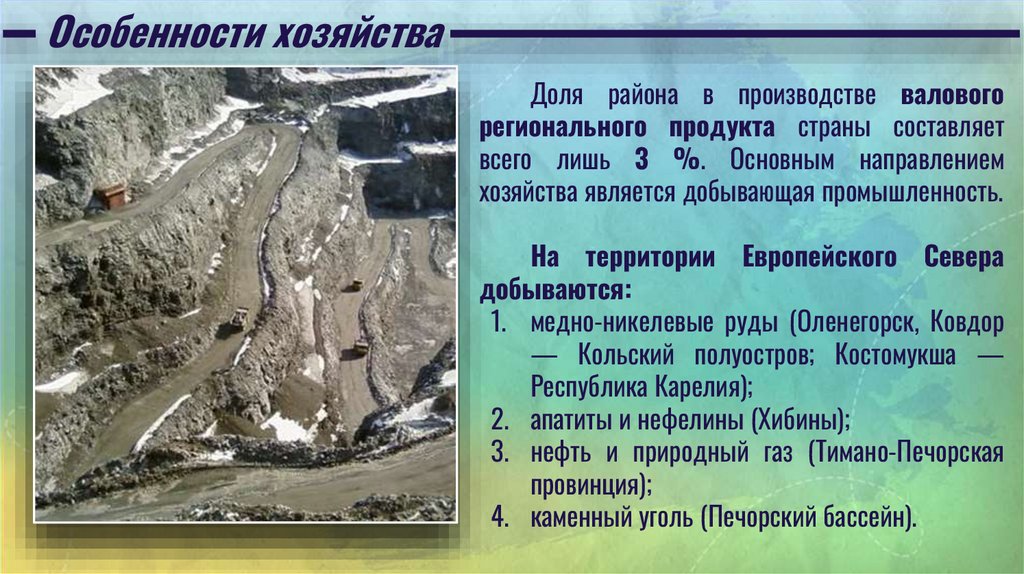 Особенности хозяйства

Доля района в производстве валового регионального продукта страны составляет всего лишь 3 %. Основным направлением хозяйства является добывающая промышленность.

На территории Европейского Севера добываются:
1. медно-никелевые руды (Оленегорск, Ковдор — Кольский полуостров; Костомукша — Республика Карелия);
2. апатиты и нефелины (Хибины);
3. нефть и природный газ (Тимано-Печорская провинция);
4. каменный уголь (Печорский бассейн).